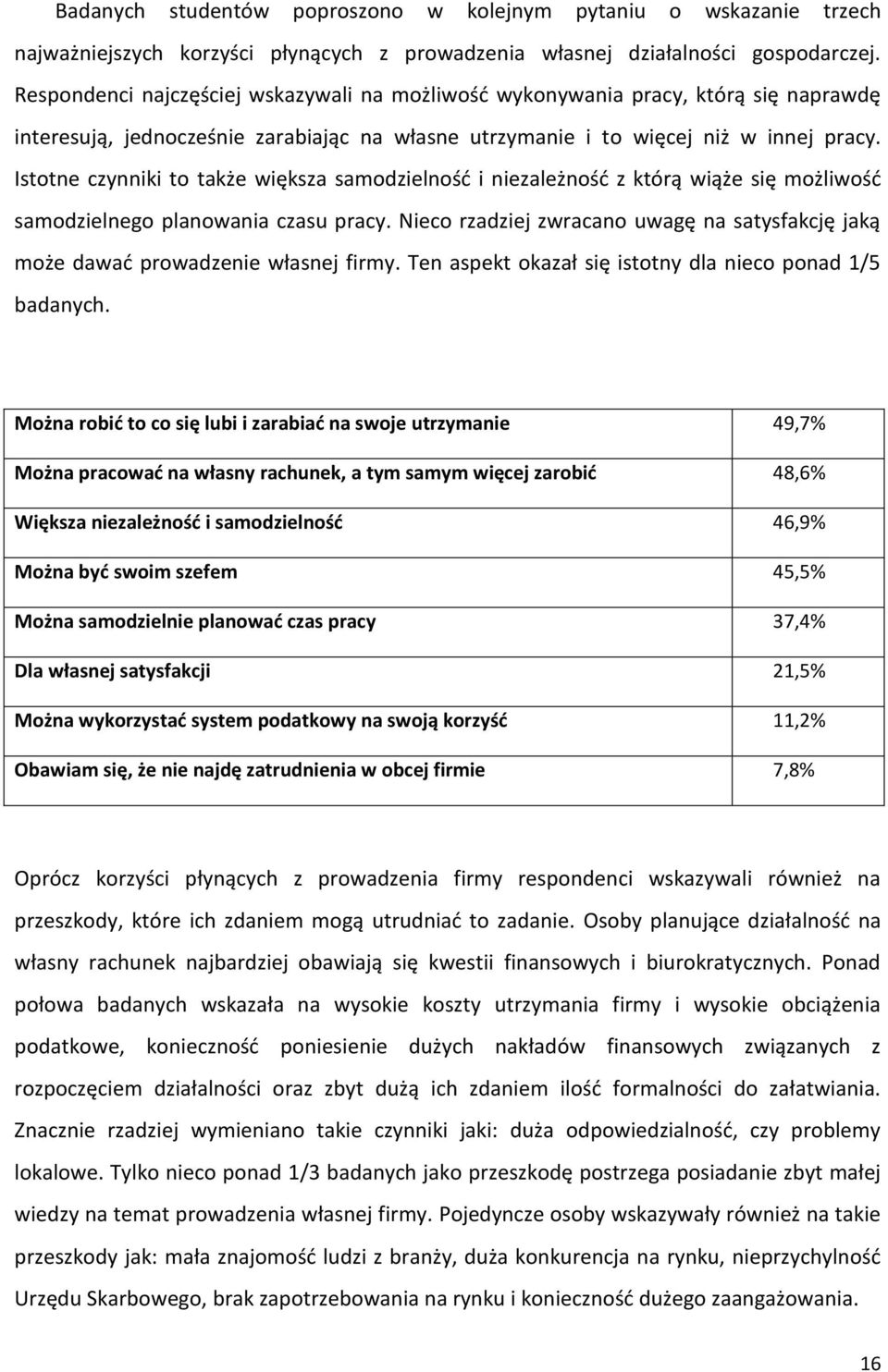 Badanych studentów poproszono w kolejnym pytaniu o wskazanie trzech najważniejszych korzyści płynących z prowadzenia własnej działalności gospodarczej. Respondenci najczęściej wskazywali na możliwość wykonywania pracy, którą się naprawdę interesują, jednocześnie zarabiając na własne utrzymanie i to więcej niż w innej pracy. Istotne czynniki to także większa samodzielność i niezależność z którą wiąże się możliwość samodzielnego planowania czasu pracy. Nieco rzadziej zwracano uwagę na satysfakcję jaką może dawać prowadzenie własnej firmy. Ten aspekt okazał się istotny dla nieco ponad 1/5 badanych.

| | |
|---|---|
| Można robić to co się lubi i zarabiać na swoje utrzymanie | 49,7% |
| Można pracować na własny rachunek, a tym samym więcej zarobić | 48,6% |
| Większa niezależność i samodzielność | 46,9% |
| Można być swoim szefem | 45,5% |
| Można samodzielnie planować czas pracy | 37,4% |
| Dla własnej satysfakcji | 21,5% |
| Można wykorzystać system podatkowy na swoją korzyść | 11,2% |
| Obawiam się, że nie najdę zatrudnienia w obcej firmie | 7,8% |

Oprócz korzyści płynących z prowadzenia firmy respondenci wskazywali również na przeszkody, które ich zdaniem mogą utrudniać to zadanie. Osoby planujące działalność na własny rachunek najbardziej obawiają się kwestii finansowych i biurokratycznych. Ponad połowa badanych wskazała na wysokie koszty utrzymania firmy i wysokie obciążenia podatkowe, konieczność poniesienie dużych nakładów finansowych związanych z rozpoczęciem działalności oraz zbyt dużą ich zdaniem ilość formalności do załatwiania. Znacznie rzadziej wymieniano takie czynniki jaki: duża odpowiedzialność, czy problemy lokalowe. Tylko nieco ponad 1/3 badanych jako przeszkodę postrzega posiadanie zbyt małej wiedzy na temat prowadzenia własnej firmy. Pojedyncze osoby wskazywały również na takie przeszkody jak: mała znajomość ludzi z branży, duża konkurencja na rynku, nieprzychylność Urzędu Skarbowego, brak zapotrzebowania na rynku i konieczność dużego zaangażowania.

16